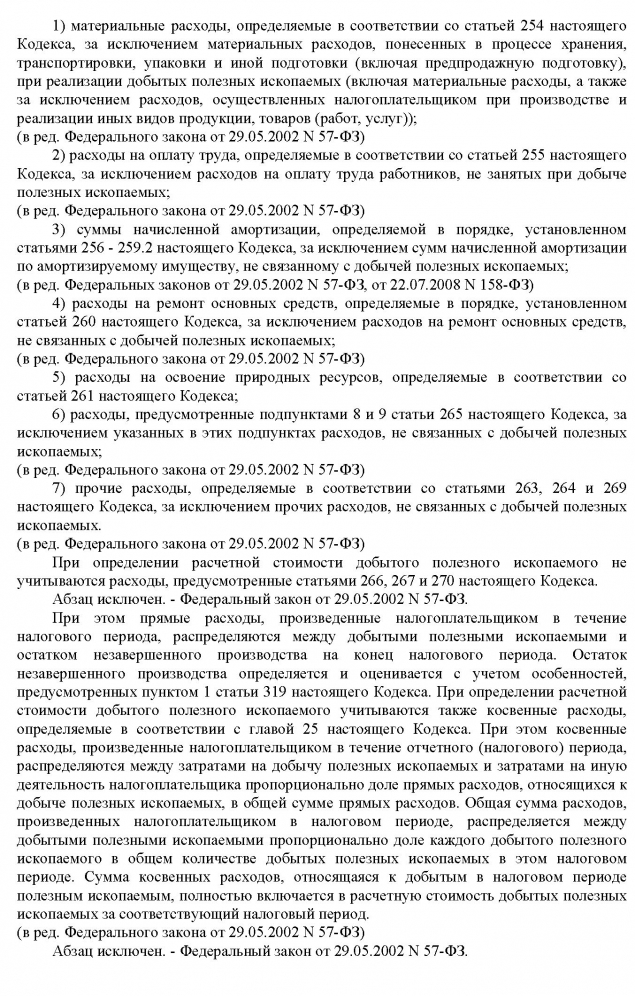 1) материальные расходы, определяемые в соответствии со статьей 254 настоящего Кодекса, за исключением материальных расходов, понесенных в процессе хранения, транспортировки, упаковки и иной подготовки (включая предпродажную подготовку), при реализации добытых полезных ископаемых (включая материальные расходы, а также за исключением расходов, осуществленных налогоплательщиком при производстве и реализации иных видов продукции, товаров (работ, услуг));
(в ред. Федерального закона от 29.05.2002 N 57-ФЗ)

2) расходы на оплату труда, определяемые в соответствии со статьей 255 настоящего Кодекса, за исключением расходов на оплату труда работников, не занятых при добыче полезных ископаемых;
(в ред. Федерального закона от 29.05.2002 N 57-ФЗ)

3) суммы начисленной амортизации, определяемой в порядке, установленном статьями 256 - 259.2 настоящего Кодекса, за исключением сумм начисленной амортизации по амортизируемому имуществу, не связанному с добычей полезных ископаемых;
(в ред. Федеральных законов от 29.05.2002 N 57-ФЗ, от 22.07.2008 N 158-ФЗ)

4) расходы на ремонт основных средств, определяемые в порядке, установленном статьей 260 настоящего Кодекса, за исключением расходов на ремонт основных средств, не связанных с добычей полезных ископаемых;
(в ред. Федерального закона от 29.05.2002 N 57-ФЗ)

5) расходы на освоение природных ресурсов, определяемые в соответствии со статьей 261 настоящего Кодекса;

6) расходы, предусмотренные подпунктами 8 и 9 статьи 265 настоящего Кодекса, за исключением указанных в этих подпунктах расходов, не связанных с добычей полезных ископаемых;
(в ред. Федерального закона от 29.05.2002 N 57-ФЗ)

7) прочие расходы, определяемые в соответствии со статьями 263, 264 и 269 настоящего Кодекса, за исключением прочих расходов, не связанных с добычей полезных ископаемых.
(в ред. Федерального закона от 29.05.2002 N 57-ФЗ)

При определении расчетной стоимости добытого полезного ископаемого не учитываются расходы, предусмотренные статьями 266, 267 и 270 настоящего Кодекса.

Абзац исключен. - Федеральный закон от 29.05.2002 N 57-ФЗ.

При этом прямые расходы, произведенные налогоплательщиком в течение налогового периода, распределяются между добытыми полезными ископаемыми и остатком незавершенного производства на конец налогового периода. Остаток незавершенного производства определяется и оценивается с учетом особенностей, предусмотренных пунктом 1 статьи 319 настоящего Кодекса. При определении расчетной стоимости добытого полезного ископаемого учитываются также косвенные расходы, определяемые в соответствии с главой 25 настоящего Кодекса. При этом косвенные расходы, произведенные налогоплательщиком в течение отчетного (налогового) периода, распределяются между затратами на добычу полезных ископаемых и затратами на иную деятельность налогоплательщика пропорционально доле прямых расходов, относящихся к добыче полезных ископаемых, в общей сумме прямых расходов. Общая сумма расходов, произведенных налогоплательщиком в налоговом периоде, распределяется между добытыми полезными ископаемыми пропорционально доле каждого добытого полезного ископаемого в общем количестве добытых полезных ископаемых в этом налоговом периоде. Сумма косвенных расходов, относящаяся к добытым в налоговом периоде полезным ископаемым, полностью включается в расчетную стоимость добытых полезных ископаемых за соответствующий налоговый период.
(в ред. Федерального закона от 29.05.2002 N 57-ФЗ)

Абзац исключен. - Федеральный закон от 29.05.2002 N 57-ФЗ.